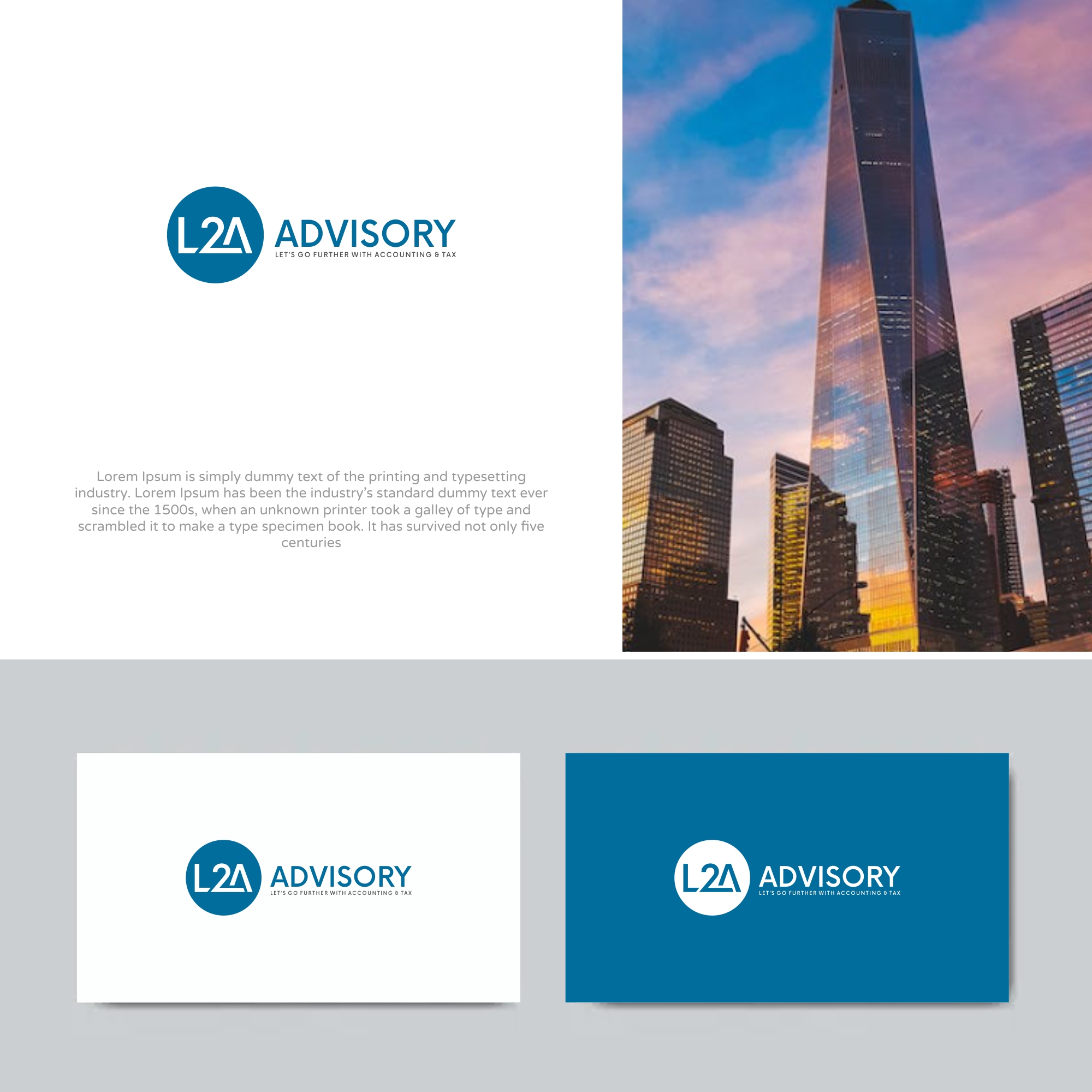 L2A ADVISORY
LET'S GO FURTHER WITH ACCOUNTING & TAX

Lorem Ipsum is simply dummy text of the printing and typesetting industry. Lorem Ipsum has been the industry's standard dummy text ever since the 1500s, when an unknown printer took a galley of type and scrambled it to make a type specimen book. It has survived not only five centuries

L2A ADVISORY
LET'S GO FURTHER WITH ACCOUNTING & TAX

L2A ADVISORY
LET'S GO FURTHER WITH ACCOUNTING & TAX